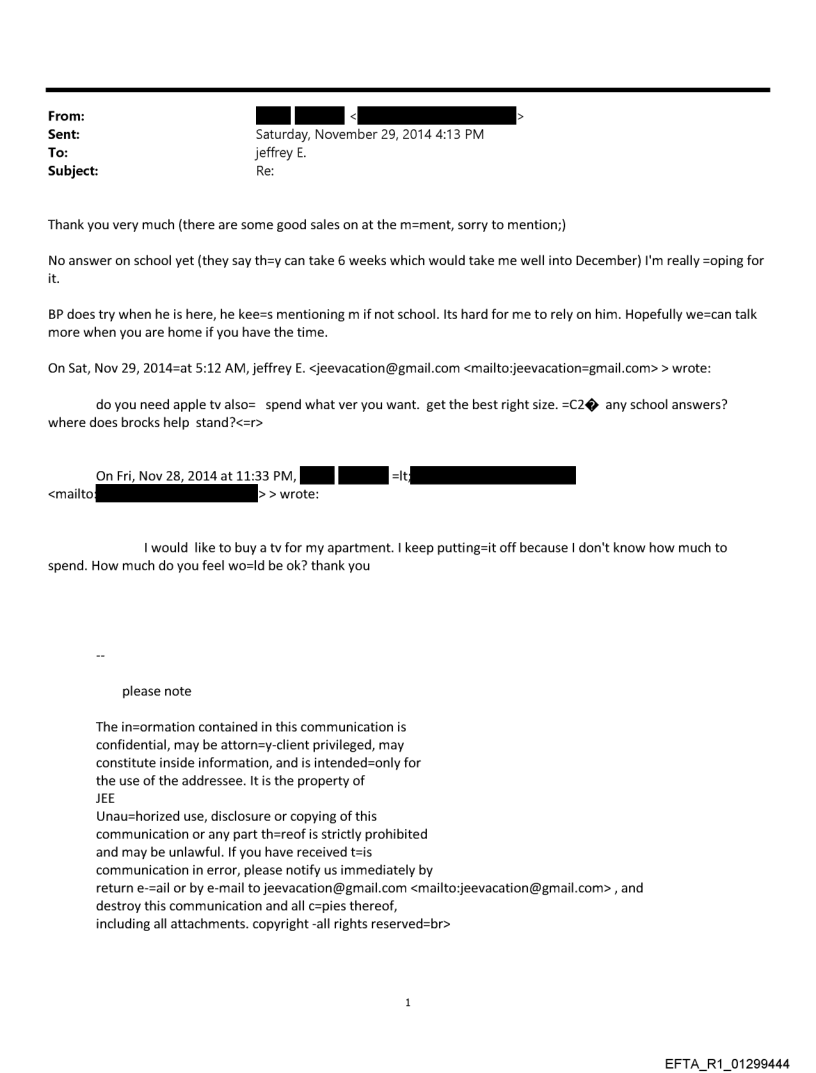 From: <>
Sent: Saturday, November 29, 2014 4:13 PM
To: jeffrey E.
Subject: Re:

Thank you very much (there are some good sales on at the m=ment, sorry to mention;)

No answer on school yet (they say th=y can take 6 weeks which would take me well into December) I'm really =oping for it.

BP does try when he is here, he kee=s mentioning m if not school. Its hard for me to rely on him. Hopefully we=can talk more when you are home if you have the time.

On Sat, Nov 29, 2014=at 5:12 AM, jeffrey E. <jeevacation@gmail.com <mailto:jeevacation=gmail.com> > wrote:

do you need apple tv also= spend what ver you want. get the best right size. =C2� any school answers? where does brocks help stand?<=r>

On Fri, Nov 28, 2014 at 11:33 PM, =lt; <mailto: > > wrote:

I would like to buy a tv for my apartment. I keep putting=it off because I don't know how much to spend. How much do you feel wo=ld be ok? thank you

--

please note

The in=ormation contained in this communication is confidential, may be attorn=y-client privileged, may constitute inside information, and is intended=only for the use of the addressee. It is the property of JEE
Unau=horized use, disclosure or copying of this communication or any part th=reof is strictly prohibited and may be unlawful. If you have received t=is communication in error, please notify us immediately by return e-=ail or by e-mail to jeevacation@gmail.com <mailto:jeevacation@gmail.com> , and destroy this communication and all c=pies thereof, including all attachments. copyright -all rights reserved=br>

1

EFTA_R1_01299444